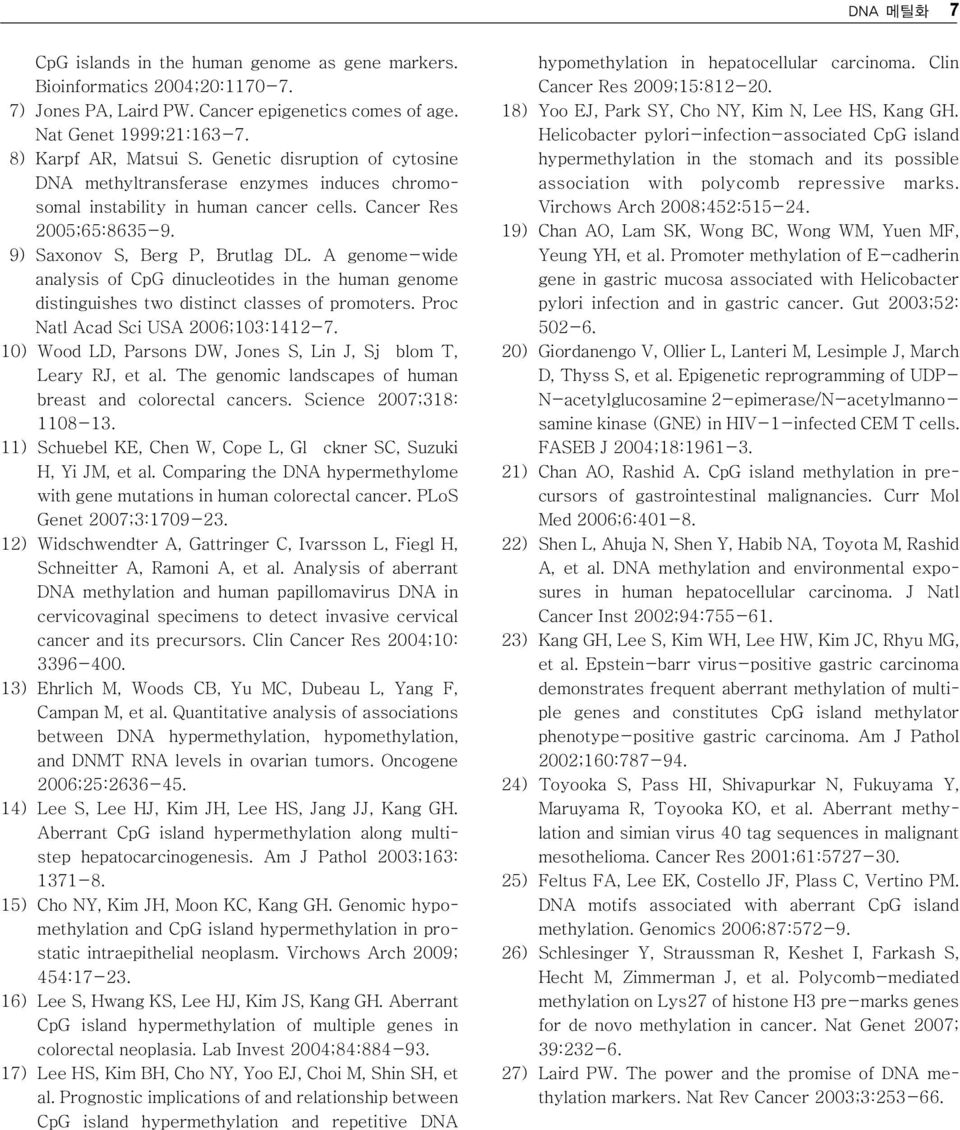 DNA 메틸화 7

CpG islands in the human genome as gene markers. Bioinformatics 2004;20:1170-7.

7) Jones PA, Laird PW. Cancer epigenetics comes of age. Nat Genet 1999;21:163-7.

8) Karpf AR, Matsui S. Genetic disruption of cytosine DNA methyltransferase enzymes induces chromosomal instability in human cancer cells. Cancer Res 2005;65:8635-9.

9) Saxonov S, Berg P, Brutlag DL. A genome-wide analysis of CpG dinucleotides in the human genome distinguishes two distinct classes of promoters. Proc Natl Acad Sci USA 2006;103:1412-7.

10) Wood LD, Parsons DW, Jones S, Lin J, Sj blom T, Leary RJ, et al. The genomic landscapes of human breast and colorectal cancers. Science 2007;318: 1108-13.

11) Schuebel KE, Chen W, Cope L, Gl ckner SC, Suzuki H, Yi JM, et al. Comparing the DNA hypermethylome with gene mutations in human colorectal cancer. PLoS Genet 2007;3:1709-23.

12) Widschwendter A, Gattringer C, Ivarsson L, Fiegl H, Schneitter A, Ramoni A, et al. Analysis of aberrant DNA methylation and human papillomavirus DNA in cervicovaginal specimens to detect invasive cervical cancer and its precursors. Clin Cancer Res 2004;10: 3396-400.

13) Ehrlich M, Woods CB, Yu MC, Dubeau L, Yang F, Campan M, et al. Quantitative analysis of associations between DNA hypermethylation, hypomethylation, and DNMT RNA levels in ovarian tumors. Oncogene 2006;25:2636-45.

14) Lee S, Lee HJ, Kim JH, Lee HS, Jang JJ, Kang GH. Aberrant CpG island hypermethylation along multistep hepatocarcinogenesis. Am J Pathol 2003;163: 1371-8.

15) Cho NY, Kim JH, Moon KC, Kang GH. Genomic hypomethylation and CpG island hypermethylation in prostatic intraepithelial neoplasm. Virchows Arch 2009; 454:17-23.

16) Lee S, Hwang KS, Lee HJ, Kim JS, Kang GH. Aberrant CpG island hypermethylation of multiple genes in colorectal neoplasia. Lab Invest 2004;84:884-93.

17) Lee HS, Kim BH, Cho NY, Yoo EJ, Choi M, Shin SH, et al. Prognostic implications of and relationship between CpG island hypermethylation and repetitive DNA hypomethylation in hepatocellular carcinoma. Clin Cancer Res 2009;15:812-20.

18) Yoo EJ, Park SY, Cho NY, Kim N, Lee HS, Kang GH. Helicobacter pylori-infection-associated CpG island hypermethylation in the stomach and its possible association with polycomb repressive marks. Virchows Arch 2008;452:515-24.

19) Chan AO, Lam SK, Wong BC, Wong WM, Yuen MF, Yeung YH, et al. Promoter methylation of E-cadherin gene in gastric mucosa associated with Helicobacter pylori infection and in gastric cancer. Gut 2003;52: 502-6.

20) Giordanengo V, Ollier L, Lanteri M, Lesimple J, March D, Thyss S, et al. Epigenetic reprogramming of UDP-N-acetylglucosamine 2-epimerase/N-acetylmannosamine kinase (GNE) in HIV-1-infected CEM T cells. FASEB J 2004;18:1961-3.

21) Chan AO, Rashid A. CpG island methylation in precursors of gastrointestinal malignancies. Curr Mol Med 2006;6:401-8.

22) Shen L, Ahuja N, Shen Y, Habib NA, Toyota M, Rashid A, et al. DNA methylation and environmental exposures in human hepatocellular carcinoma. J Natl Cancer Inst 2002;94:755-61.

23) Kang GH, Lee S, Kim WH, Lee HW, Kim JC, Rhyu MG, et al. Epstein-barr virus-positive gastric carcinoma demonstrates frequent aberrant methylation of multiple genes and constitutes CpG island methylator phenotype-positive gastric carcinoma. Am J Pathol 2002;160:787-94.

24) Toyooka S, Pass HI, Shivapurkar N, Fukuyama Y, Maruyama R, Toyooka KO, et al. Aberrant methylation and simian virus 40 tag sequences in malignant mesothelioma. Cancer Res 2001;61:5727-30.

25) Feltus FA, Lee EK, Costello JF, Plass C, Vertino PM. DNA motifs associated with aberrant CpG island methylation. Genomics 2006;87:572-9.

26) Schlesinger Y, Straussman R, Keshet I, Farkash S, Hecht M, Zimmerman J, et al. Polycomb-mediated methylation on Lys27 of histone H3 pre-marks genes for de novo methylation in cancer. Nat Genet 2007; 39:232-6.

27) Laird PW. The power and the promise of DNA methylation markers. Nat Rev Cancer 2003;3:253-66.